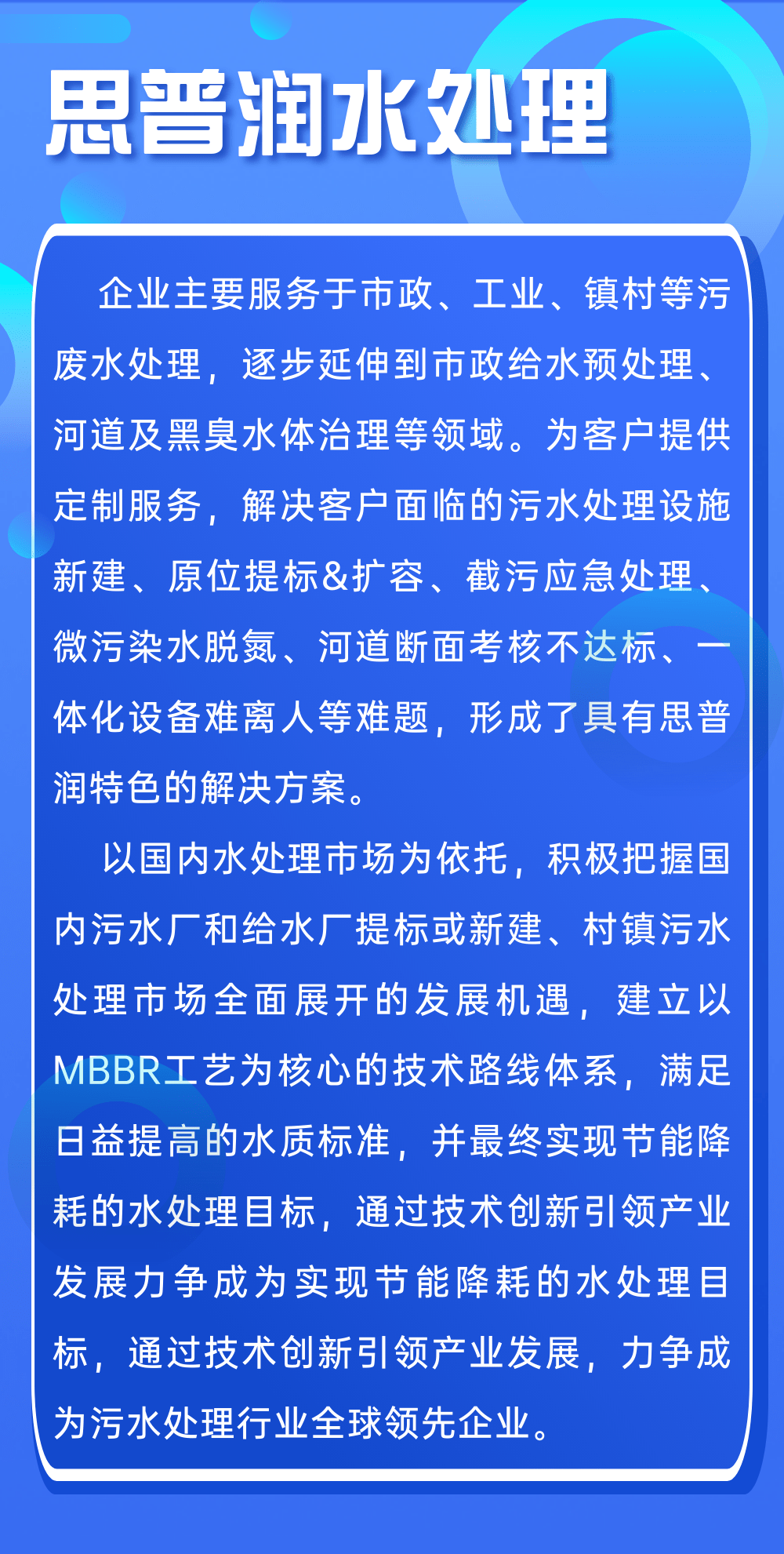 思普润水处理

企业主要服务于市政、工业、镇村等污废水处理，逐步延伸到市政给水预处理、河道及黑臭水体治理等领域。为客户提供定制服务，解决客户面临的污水处理设施新建、原位提标&扩容、截污应急处理、微污染水脱氮、河道断面考核不达标、一体化设备难离人等难题，形成了具有思普润特色的解决方案。

以国内水处理市场为依托，积极把握国内污水厂和给水厂提标或新建、村镇污水处理市场全面展开的发展机遇，建立以MBBR工艺为核心的技术路线体系，满足日益提高的水质标准，并最终实现节能降耗的水处理目标，通过技术创新引领产业发展力争成为实现节能降耗的水处理目标，通过技术创新引领产业发展，力争成为污水处理行业全球领先企业。